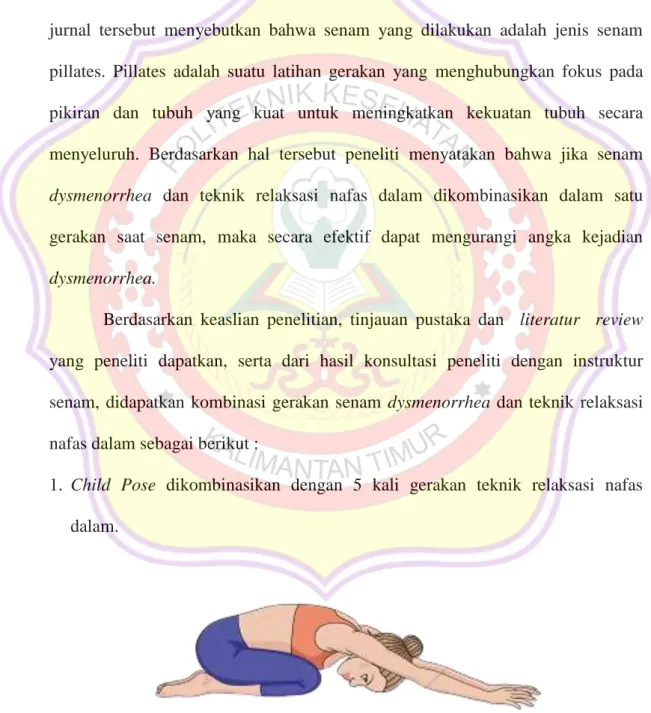 jurnal tersebut menyebutkan bahwa senam yang dilakukan adalah jenis senam pillates. Pillates adalah suatu latihan gerakan yang menghubungkan fokus pada pikiran dan tubuh yang kuat untuk meningkatkan kekuatan tubuh secara menyeluruh. Berdasarkan hal tersebut peneliti menyatakan bahwa jika senam dysmenorrhea dan teknik relaksasi nafas dalam dikombinasikan dalam satu gerakan saat senam, maka secara efektif dapat mengurangi angka kejadian dysmenorrhea.

Berdasarkan keaslian penelitian, tinjauan pustaka dan literatur review yang peneliti dapatkan, serta dari hasil konsultasi peneliti dengan instruktur senam, didapatkan kombinasi gerakan senam dysmenorrhea dan teknik relaksasi nafas dalam sebagai berikut :

1. Child Pose dikombinasikan dengan 5 kali gerakan teknik relaksasi nafas dalam.

POLITEKNIK KESEHATAN KALIMANTAN TIMUR